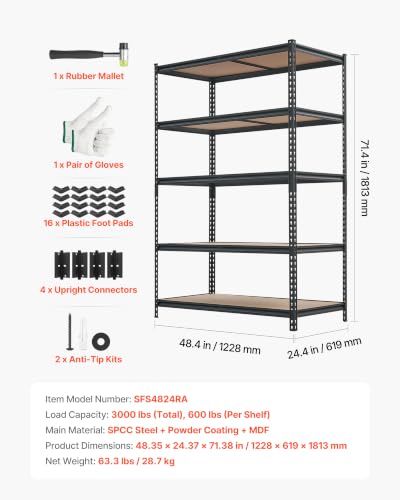 1 x Rubber Mallet

1 x Pair of Gloves

16 x Plastic Foot Pads

4 x Upright Connectors

2 x Anti-Tip Kits

71.4 in / 1813 mm

48.4 in / 1228 mm

24.4 in / 619 mm

Item Model Number: SFS4824RA
Load Capacity: 3000 lbs (Total), 600 lbs (Per Shelf)
Main Material: SPCC Steel + Powder Coating + MDF
Product Dimensions: 48.35 × 24.37 × 71.38 in / 1228 × 619 × 1813 mm
Net Weight: 63.3 lbs / 28.7 kg